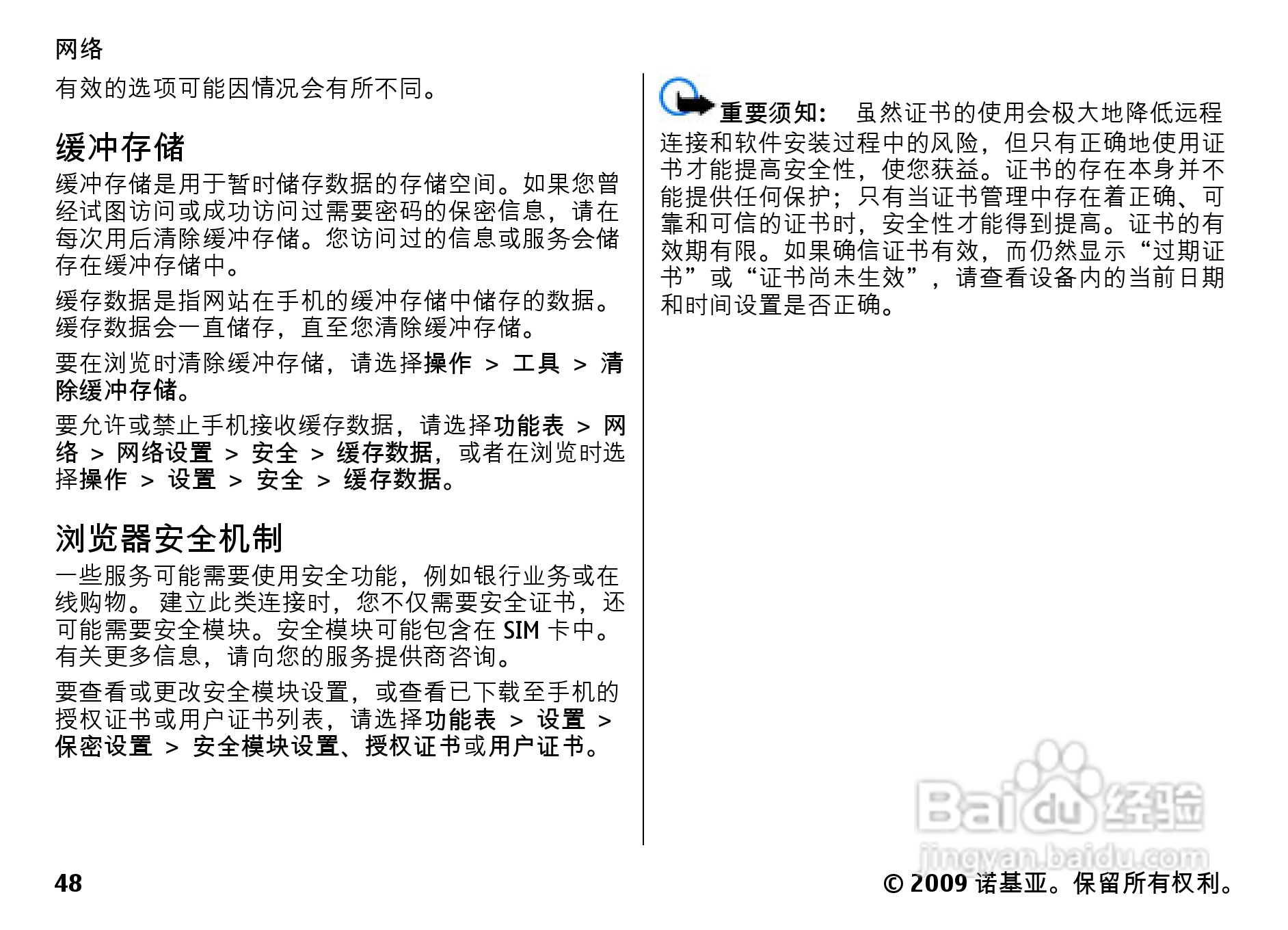 网络

有效的选项可能因情况会有所不同。

缓冲存储

缓冲存储是用于暂时储存数据的存储空间。如果您曾经试图访问或成功访问过需要密码的保密信息，请在每次用后清除缓冲存储。您访问过的信息或服务会储存在缓冲存储中。

缓存数据是指网站在手机的缓冲存储中储存的数据。缓存数据会一直储存，直至您清除缓冲存储。

要在浏览时清除缓冲存储，请选择操作 > 工具 > 清除缓冲存储。

要允许或禁止手机接收缓存数据，请选择功能表 > 网络 > 网络设置 > 安全 > 缓存数据，或者在浏览时选择操作 > 设置 > 安全 > 缓存数据。

浏览器安全机制

一些服务可能需要使用安全功能，例如银行业务或在线购物。 建立此类连接时，您不仅需要安全证书，还可能需要安全模块。安全模块可能包含在 SIM 卡中。有关更多信息，请向您的服务提供商咨询。

要查看或更改安全模块设置，或查看已下载至手机的授权证书或用户证书列表，请选择功能表 > 设置 > 保密设置 > 安全模块设置、授权证书或用户证书。

重要须知： 虽然证书的使用会极大地降低远程连接和软件安装过程中的风险，但只有正确地使用证书才能提高安全性，使您获益。证书的存在本身并不能提供任何保护；只有当证书管理中存在着正确、可靠和可信的证书时，安全性才能得到提高。证书的有效期有限。如果确信证书有效，而仍然显示“过期证书”或“证书尚未生效”，请查看设备内的当前日期和时间设置是否正确。

Baidu 经验
jingyan.baidu.com

48

© 2009 诺基亚。保留所有权利。